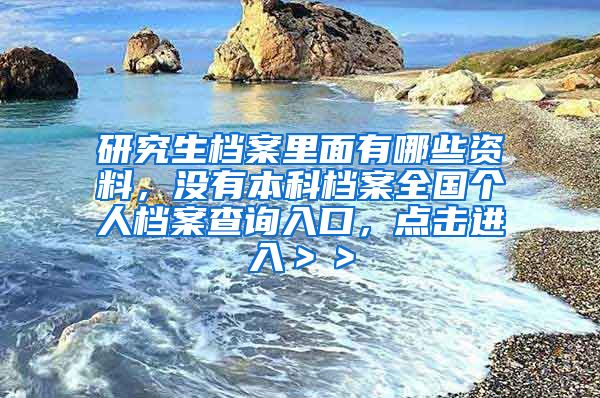 研究生档案里面有哪些资料，没有本科档案全国个人档案查询入口，点击进入＞＞